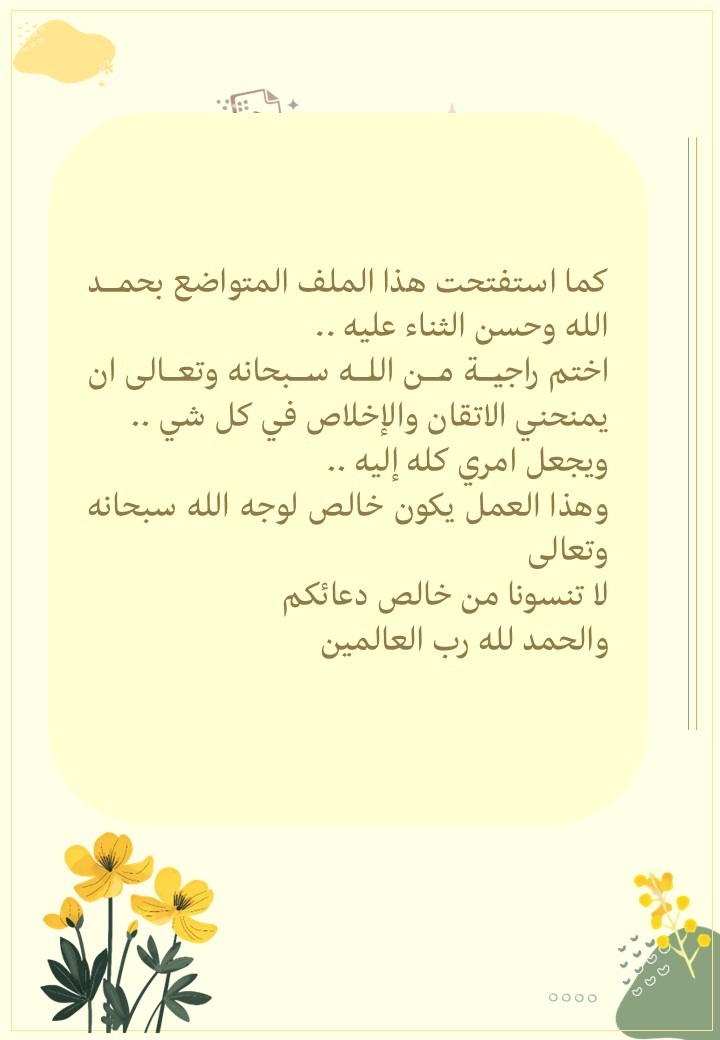 كما استفتحت هذا الملف المتواضع بحمد الله وحسن الثناء عليه ..
اختم راجية من الله سبحانه وتعالى ان يمنحني الاتقان والإخلاص في كل شي ..
ويجعل امري كله إليه ..
وهذا العمل يكون خالص لوجه الله سبحانه وتعالى
لا تنسونا من خالص دعائكم
والحمد لله رب العالمين